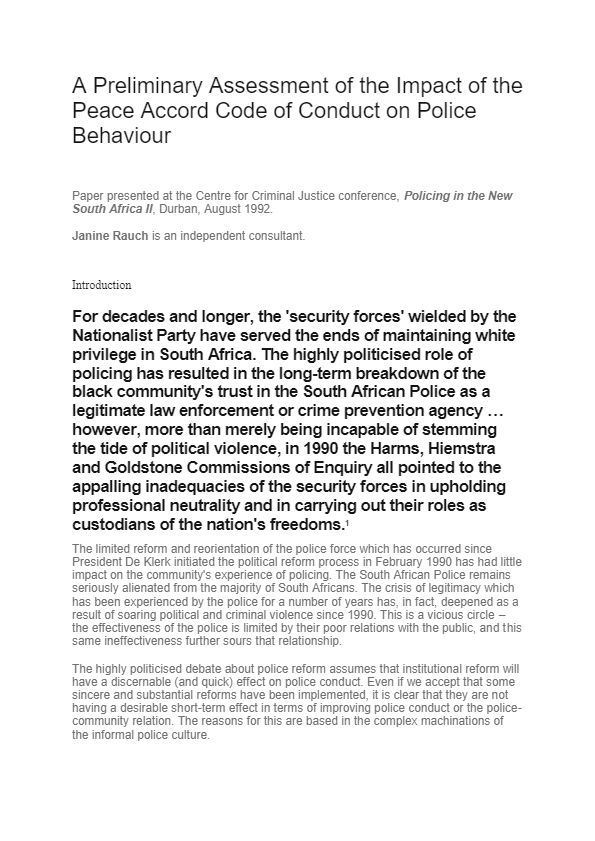 A Preliminary Assessment of the Impact of the Peace Accord Code of Conduct on Police Behaviour

Paper presented at the Centre for Criminal Justice conference, Policing in the New South Africa II, Durban, August 1992.

Janine Rauch is an independent consultant.

Introduction

For decades and longer, the 'security forces' wielded by the Nationalist Party have served the ends of maintaining white privilege in South Africa. The highly politicised role of policing has resulted in the long-term breakdown of the black community's trust in the South African Police as a legitimate law enforcement or crime prevention agency … however, more than merely being incapable of stemming the tide of political violence, in 1990 the Harms, Hiemstra and Goldstone Commissions of Enquiry all pointed to the appalling inadequacies of the security forces in upholding professional neutrality and in carrying out their roles as custodians of the nation's freedoms.$^{1}$

The limited reform and reorientation of the police force which has occurred since President De Klerk initiated the political reform process in February 1990 has had little impact on the community's experience of policing. The South African Police remains seriously alienated from the majority of South Africans. The crisis of legitimacy which has been experienced by the police for a number of years has, in fact, deepened as a result of soaring political and criminal violence since 1990. This is a vicious circle – the effectiveness of the police is limited by their poor relations with the public, and this same ineffectiveness further sours that relationship.

The highly politicised debate about police reform assumes that institutional reform will have a discernable (and quick) effect on police conduct. Even if we accept that some sincere and substantial reforms have been implemented, it is clear that they are not having a desirable short-term effect in terms of improving police conduct or the police-community relation. The reasons for this are based in the complex machinations of the informal police culture.